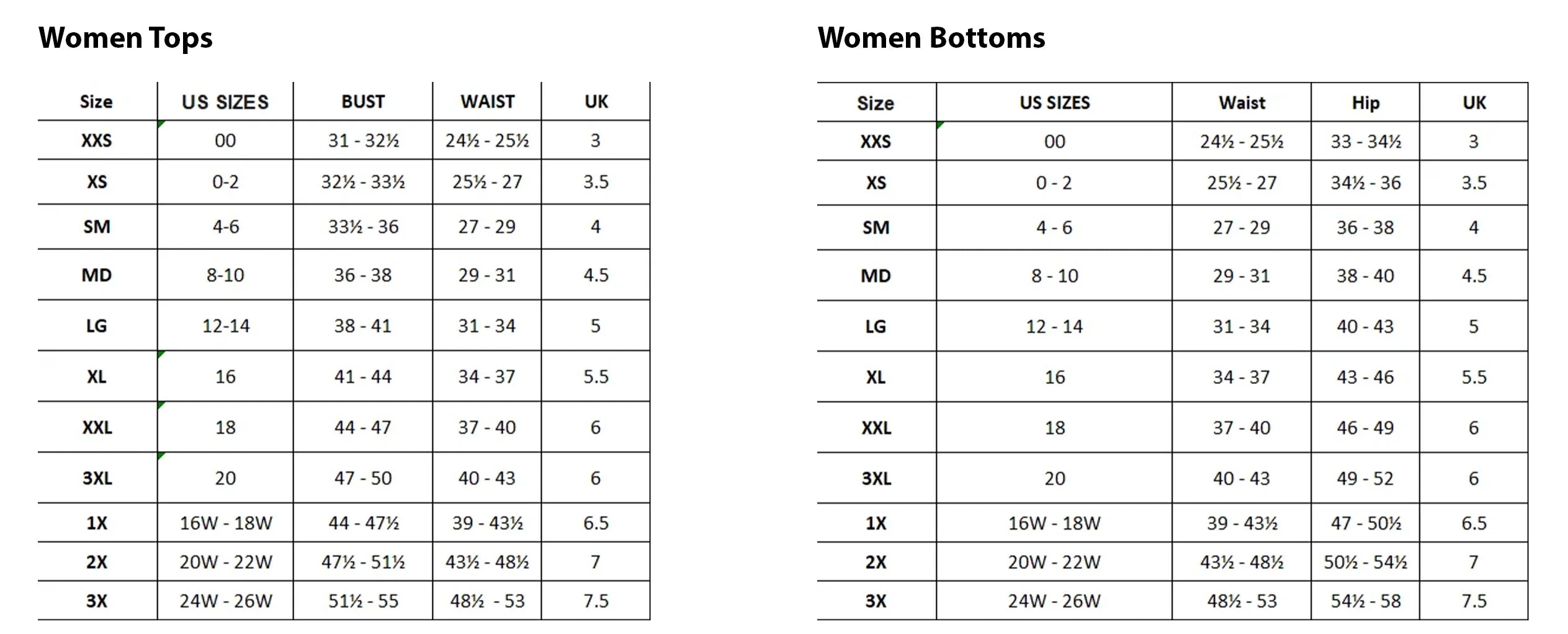 Women Tops

| Size | US SIZES | BUST | WAIST | UK |
|---|---|---|---|---|
| XXS | 00 | 31 - 32½ | 24½ - 25½ | 3 |
| XS | 0-2 | 32½ - 33½ | 25½ - 27 | 3.5 |
| SM | 4-6 | 33½ - 36 | 27 - 29 | 4 |
| MD | 8-10 | 36 - 38 | 29 - 31 | 4.5 |
| LG | 12-14 | 38 - 41 | 31 - 34 | 5 |
| XL | 16 | 41 - 44 | 34 - 37 | 5.5 |
| XXL | 18 | 44 - 47 | 37 - 40 | 6 |
| 3XL | 20 | 47 - 50 | 40 - 43 | 6 |
| 1X | 16W - 18W | 44 - 47½ | 39 - 43½ | 6.5 |
| 2X | 20W - 22W | 47½ - 51½ | 43½ - 48½ | 7 |
| 3X | 24W - 26W | 51½ - 55 | 48½ - 53 | 7.5 |

Women Bottoms

| Size | US SIZES | Waist | Hip | UK |
|---|---|---|---|---|
| XXS | 00 | 24½ - 25½ | 33 - 34½ | 3 |
| XS | 0 - 2 | 25½ - 27 | 34½ - 36 | 3.5 |
| SM | 4 - 6 | 27 - 29 | 36 - 38 | 4 |
| MD | 8 - 10 | 29 - 31 | 38 - 40 | 4.5 |
| LG | 12 - 14 | 31 - 34 | 40 - 43 | 5 |
| XL | 16 | 34 - 37 | 43 - 46 | 5.5 |
| XXL | 18 | 37 - 40 | 46 - 49 | 6 |
| 3XL | 20 | 40 - 43 | 49 - 52 | 6 |
| 1X | 16W - 18W | 39 - 43½ | 47 - 50½ | 6.5 |
| 2X | 20W - 22W | 43½ - 48½ | 50½ - 54½ | 7 |
| 3X | 24W - 26W | 48½ - 53 | 54½ - 58 | 7.5 |